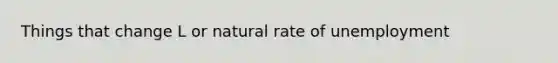 Things that change L or natural rate of unemployment